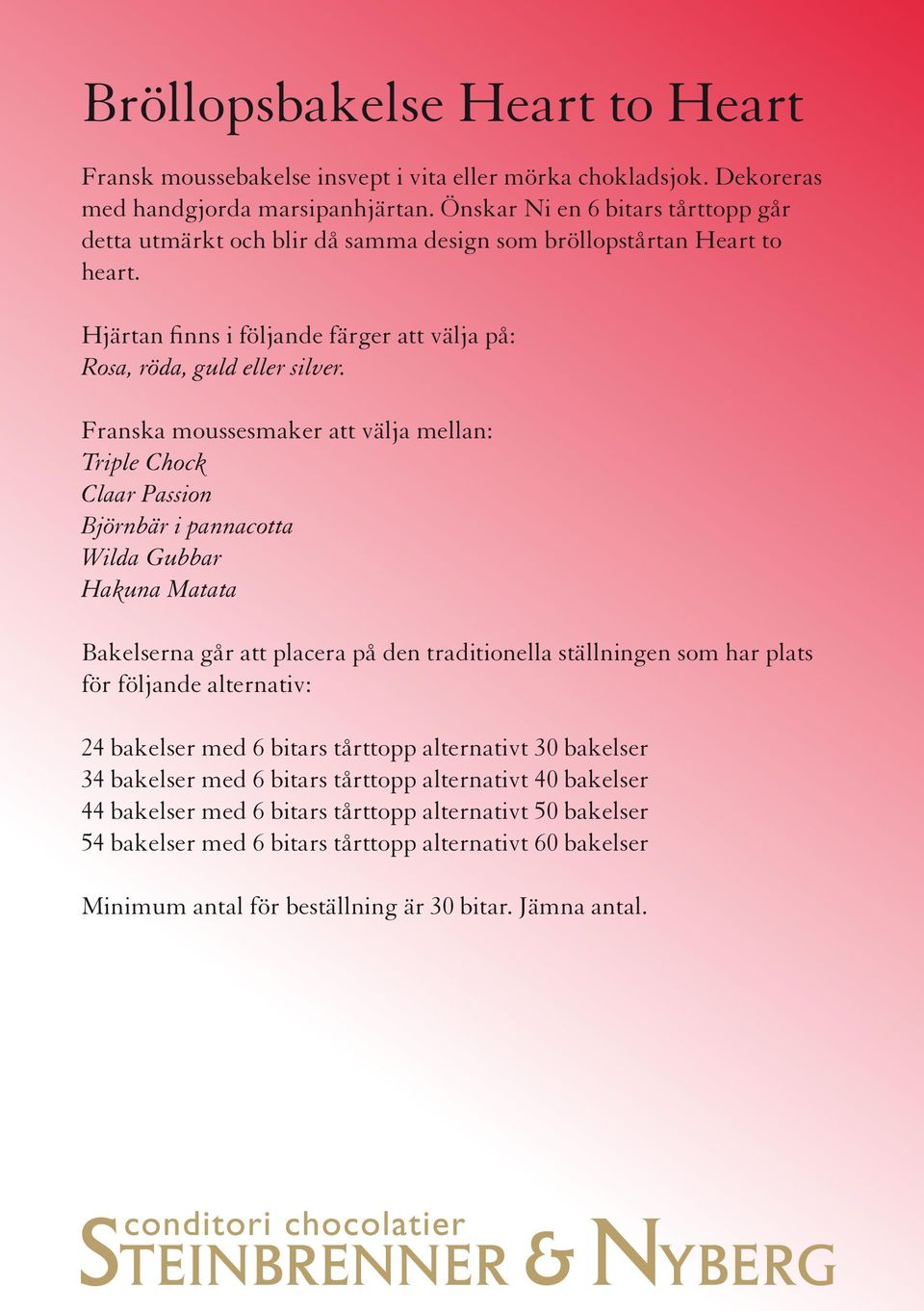 Bröllopsbakelse Heart to Heart

Fransk moussebakelse insvept i vita eller mörka chokladsjok. Dekoreras med handgjorda marsipanhjärtan. Önskar Ni en 6 bitars tårttopp går detta utmärkt och blir då samma design som bröllopstårtan Heart to heart.

Hjärtan finns i följande färger att välja på:
Rosa, röda, guld eller silver.

Franska moussesmaker att välja mellan:
Triple Chock
Claar Passion
Björnbär i pannacotta
Wilda Gubbar
Hakuna Matata

Bakelserna går att placera på den traditionella ställningen som har plats för följande alternativ:

24 bakelser med 6 bitars tårttopp alternativt 30 bakelser
34 bakelser med 6 bitars tårttopp alternativt 40 bakelser
44 bakelser med 6 bitars tårttopp alternativt 50 bakelser
54 bakelser med 6 bitars tårttopp alternativt 60 bakelser

Minimum antal för beställning är 30 bitar. Jämna antal.

conditori chocolatier
STEINBRENNER & NYBERG